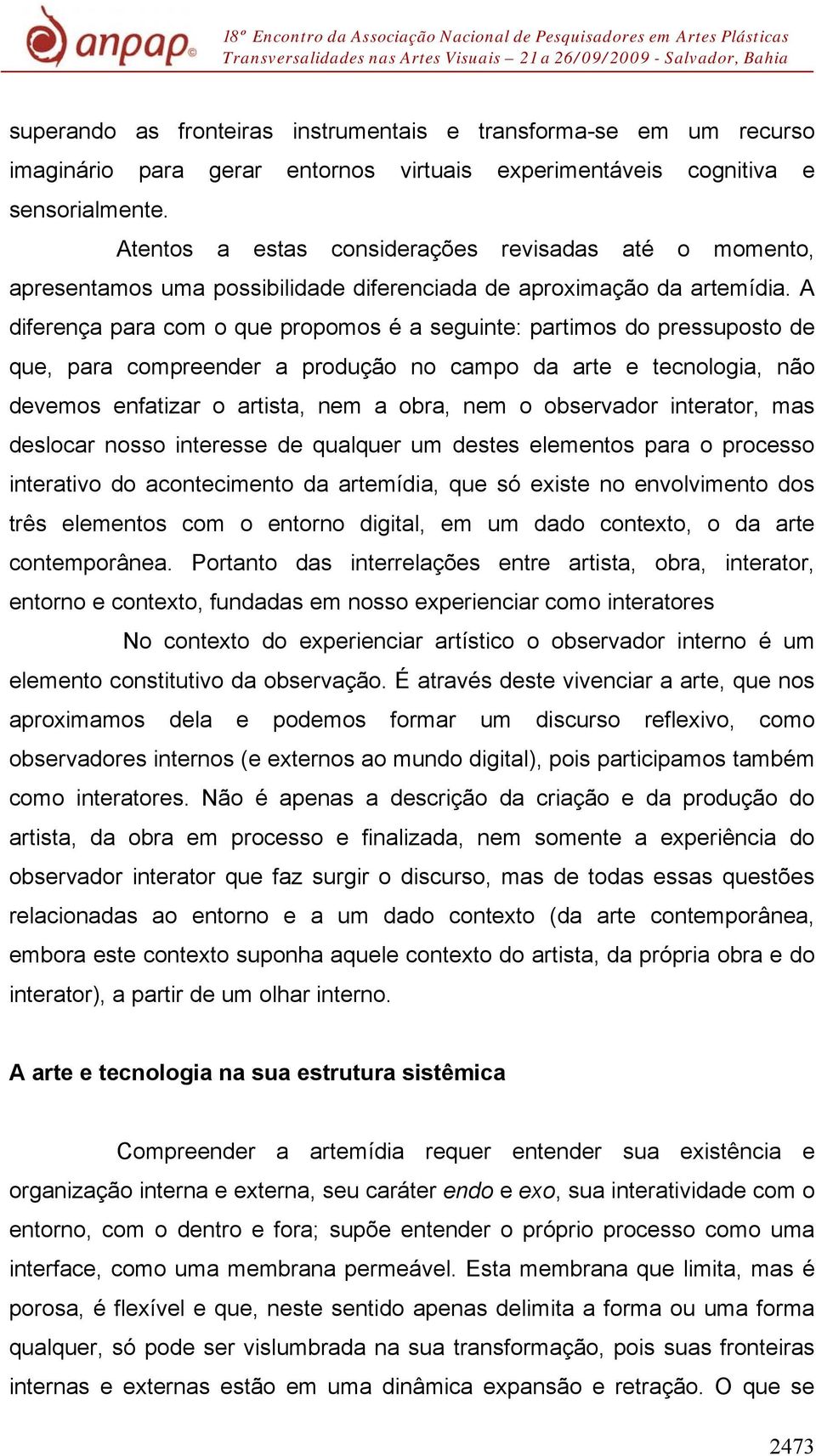 anpap©

18º Encontro da Associação Nacional de Pesquisadores em Artes Plásticas
Transversalidades nas Artes Visuais – 21 a 26/09/2009 - Salvador, Bahia

superando as fronteiras instrumentais e transforma-se em um recurso imaginário para gerar entornos virtuais experimentáveis cognitiva e sensorialmente.

Atentos a estas considerações revisadas até o momento, apresentamos uma possibilidade diferenciada de aproximação da artemídia. A diferença para com o que propomos é a seguinte: partimos do pressuposto de que, para compreender a produção no campo da arte e tecnologia, não devemos enfatizar o artista, nem a obra, nem o observador interator, mas deslocar nosso interesse de qualquer um destes elementos para o processo interativo do acontecimento da artemídia, que só existe no envolvimento dos três elementos com o entorno digital, em um dado contexto, o da arte contemporânea. Portanto das interrelações entre artista, obra, interator, entorno e contexto, fundadas em nosso experienciar como interatores

No contexto do experienciar artístico o observador interno é um elemento constitutivo da observação. É através deste vivenciar a arte, que nos aproximamos dela e podemos formar um discurso reflexivo, como observadores internos (e externos ao mundo digital), pois participamos também como interatores. Não é apenas a descrição da criação e da produção do artista, da obra em processo e finalizada, nem somente a experiência do observador interator que faz surgir o discurso, mas de todas essas questões relacionadas ao entorno e a um dado contexto (da arte contemporânea, embora este contexto suponha aquele contexto do artista, da própria obra e do interator), a partir de um olhar interno.

A arte e tecnologia na sua estrutura sistêmica

Compreender a artemídia requer entender sua existência e organização interna e externa, seu caráter endo e exo, sua interatividade com o entorno, com o dentro e fora; supõe entender o próprio processo como uma interface, como uma membrana permeável. Esta membrana que limita, mas é porosa, é flexível e que, neste sentido apenas delimita a forma ou uma forma qualquer, só pode ser vislumbrada na sua transformação, pois suas fronteiras internas e externas estão em uma dinâmica expansão e retração. O que se

2473